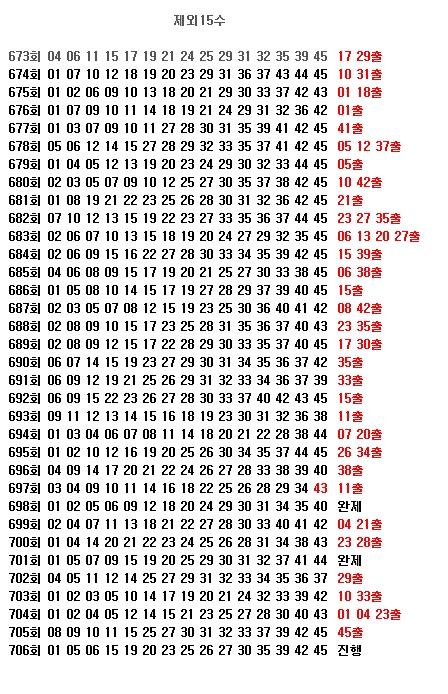 제외15수

673회 04 06 11 15 17 19 21 24 25 29 31 32 35 39 45 17 29출
674회 01 07 10 12 18 19 20 23 29 31 36 37 43 44 45 10 31출
675회 01 02 06 09 10 13 18 20 21 29 30 33 37 42 43 01 18출
676회 01 07 09 10 11 14 18 19 21 24 29 31 32 36 42 01출
677회 01 03 07 09 10 11 27 28 30 31 35 39 41 42 45 41출
678회 05 06 12 14 15 27 28 29 32 33 35 37 41 42 45 05 12 37출
679회 01 04 05 12 13 19 20 23 24 29 30 32 33 44 45 05출
680회 02 03 05 07 09 10 12 25 27 30 35 37 38 42 45 10 42출
681회 01 08 19 21 22 23 25 26 28 30 31 32 36 42 45 21출
682회 07 10 12 13 15 19 22 23 27 33 35 36 37 44 45 23 27 35출
683회 02 06 07 10 13 15 18 19 20 24 27 29 32 35 45 06 13 20 27출
684회 02 06 09 15 16 22 27 28 30 33 34 35 39 42 45 15 39출
685회 04 06 08 09 15 17 19 20 21 25 27 30 33 38 45 06 38출
686회 01 05 08 10 14 15 17 19 27 28 29 37 39 40 45 15출
687회 02 03 05 07 08 12 15 19 23 25 30 36 40 41 42 08 42출
688회 02 08 09 10 15 17 23 25 28 31 35 36 37 40 43 23 35출
689회 02 08 09 12 15 17 22 28 29 30 33 35 37 40 45 17 30출
690회 06 07 14 15 19 23 27 29 30 31 34 35 36 37 42 35출
691회 06 09 12 19 21 25 26 29 31 32 33 34 36 37 39 33출
692회 06 09 15 22 23 26 27 28 30 33 37 40 42 43 45 15출
693회 09 11 12 13 14 15 16 18 19 23 30 31 32 36 38 11출
694회 01 03 04 06 07 08 11 14 18 20 21 22 28 38 44 07 20출
695회 01 02 10 12 16 19 20 25 26 30 34 35 37 44 45 26 34출
696회 04 09 14 17 20 21 22 24 26 27 28 33 38 39 40 38출
697회 03 04 09 10 11 14 16 18 22 25 26 28 29 34 43 11출
698회 01 02 05 06 09 12 18 20 24 29 30 31 34 35 40 완제
699회 02 04 07 11 13 18 21 22 27 28 30 33 40 41 42 04 21출
700회 01 04 14 20 21 22 23 24 25 26 28 31 34 38 43 23 28출
701회 01 05 07 09 15 19 20 25 29 30 31 32 37 41 44 완제
702회 04 05 11 12 14 25 27 29 31 32 33 34 35 36 37 29출
703회 01 02 03 05 10 14 17 19 20 21 24 32 33 39 42 10 33출
704회 01 02 04 05 12 14 15 21 23 25 27 28 30 40 43 01 04 23출
705회 08 09 10 11 15 25 27 30 31 32 33 37 39 42 45 45출
706회 01 05 06 15 19 20 23 25 26 27 30 35 39 42 45 진행